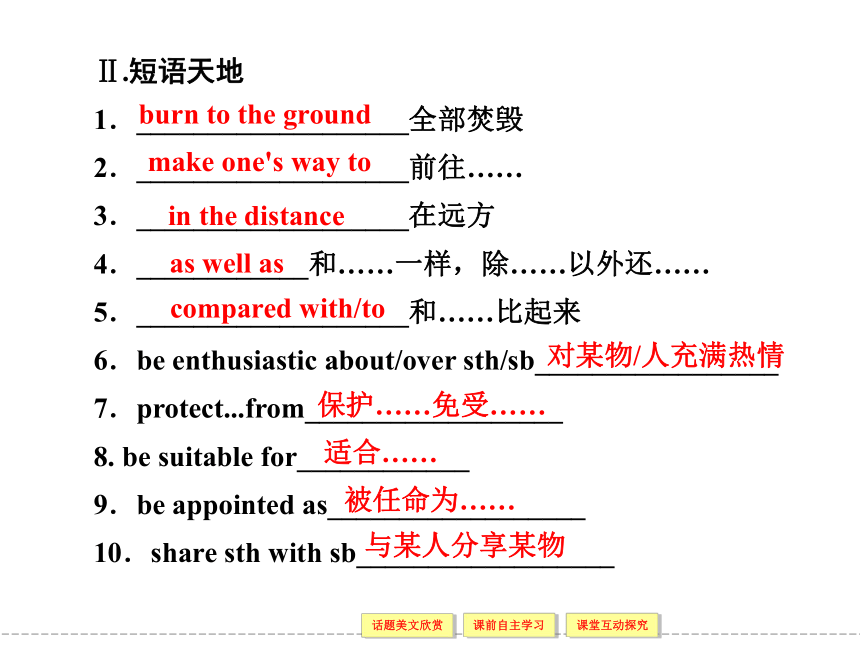 Ⅱ.短语天地

1．burn to the ground全部焚毁

2．make one's way to前往……

3．in the distance在远方

4．as well as和……一样，除……以外还……

5．compared with/to和……比起来

6．be enthusiastic about/over sth/sb对某物/人充满热情

7．protect...from保护……免受……

8. be suitable for适合……

9．be appointed as被任命为……

10．share sth with sb与某人分享某物

话题美文欣赏 课前自主学习 课堂互动探究